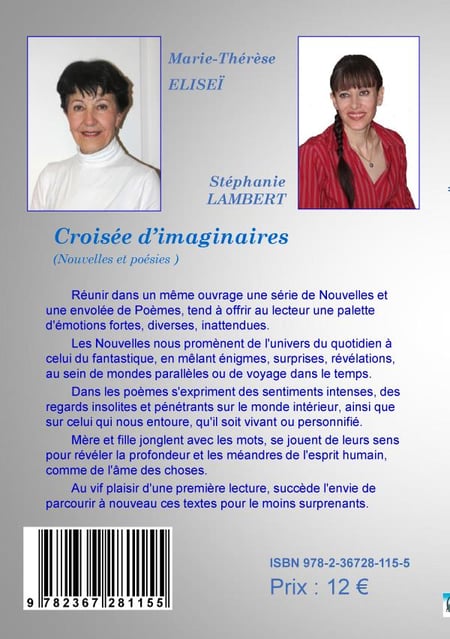 Marie-Thérèse
ELISEÏ

Stéphanie
LAMBERT

Croisée d'imaginaires
(Nouvelles et poésies )

Réunir dans un même ouvrage une série de Nouvelles et une envolée de Poèmes, tend à offrir au lecteur une palette d'émotions fortes, diverses, inattendues.

Les Nouvelles nous promènent de l'univers du quotidien à celui du fantastique, en mêlant énigmes, surprises, révélations, au sein de mondes parallèles ou de voyage dans le temps.

Dans les poèmes s'expriment des sentiments intenses, des regards insolites et pénétrants sur le monde intérieur, ainsi que sur celui qui nous entoure, qu'il soit vivant ou personnifié.

Mère et fille jonglent avec les mots, se jouent de leurs sens pour révéler la profondeur et les méandres de l'esprit humain, comme de l'âme des choses.

Au vif plaisir d'une première lecture, succède l'envie de parcourir à nouveau ces textes pour le moins surprenants.

9 782367 281155

ISBN 978-2-36728-115-5
Prix : 12 €